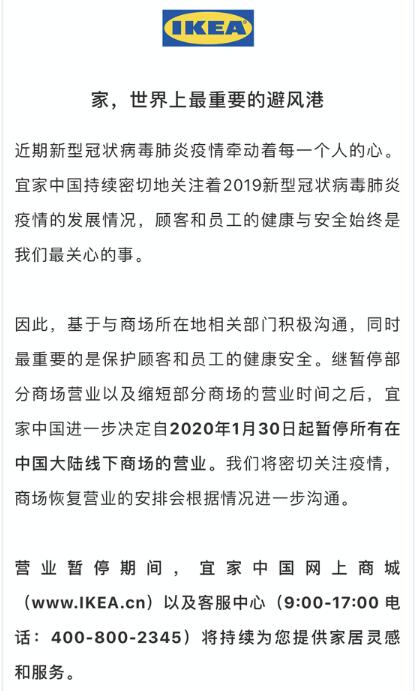 IKEA

家，世界上最重要的避风港

近期新型冠状病毒肺炎疫情牵动着每一个人的心。宜家中国持续密切地关注着2019新型冠状病毒肺炎疫情的发展情况，顾客和员工的健康与安全始终是我们最关心的事。

因此，基于与商场所在地相关部门积极沟通，同时最重要的是保护顾客和员工的健康安全。继暂停部分商场营业以及缩短部分商场的营业时间之后，宜家中国进一步决定自2020年1月30日起暂停所有在中国大陆线下商场的营业。我们将密切关注疫情，商场恢复营业的安排会根据情况进一步沟通。

营业暂停期间，宜家中国网上商城（www.IKEA.cn）以及客服中心（9:00-17:00 电话：400-800-2345）将持续为您提供家居灵感和服务。